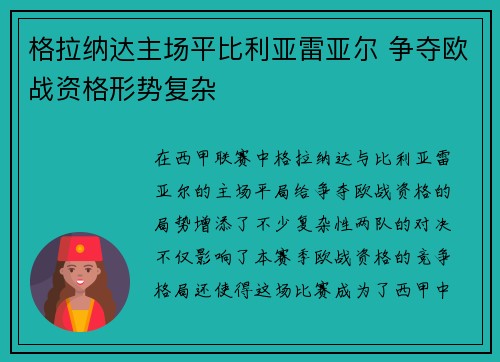 格拉纳达主场平比利亚雷亚尔 争夺欧战资格形势复杂

在西甲联赛中格拉纳达与比利亚雷亚尔的主场平局给争夺欧战资格的局势增添了不少复杂性两队的对决不仅影响了本赛季欧战资格的竞争格局还使得这场比赛成为了西甲中